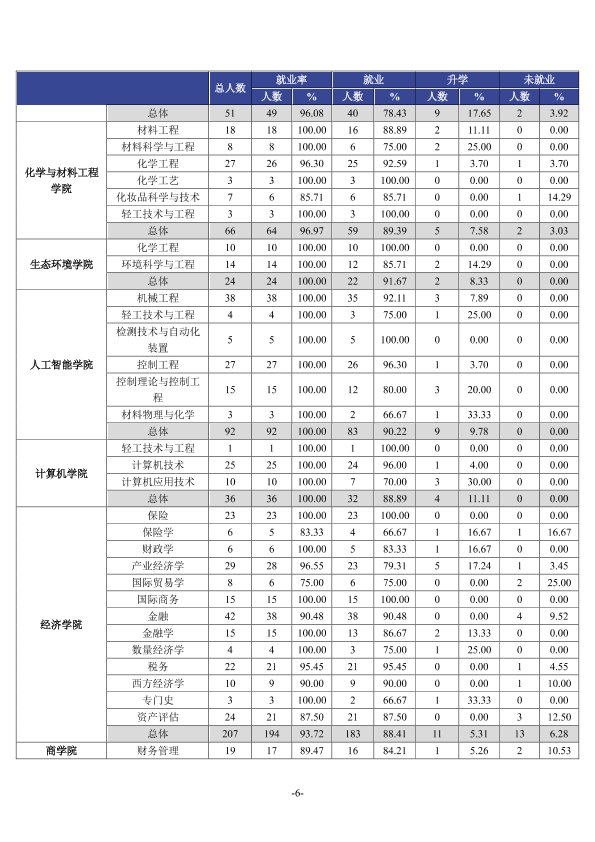 |  |  | 总人数 | 就业率 |  | 就业 |  | 升学 |  | 未就业 |  |
|---|---|---|---|---|---|---|---|---|---|---|
|  |  |  | 人数 | % | 人数 | % | 人数 | % | 人数 | % |
|  | 总体 | 51 | 49 | 96.08 | 40 | 78.43 | 9 | 17.65 | 2 | 3.92 |
| 化学与材料工程学院 | 材料工程 | 18 | 18 | 100.00 | 16 | 88.89 | 2 | 11.11 | 0 | 0.00 |
|  | 材料科学与工程 | 8 | 8 | 100.00 | 6 | 75.00 | 2 | 25.00 | 0 | 0.00 |
|  | 化学工程 | 27 | 26 | 96.30 | 25 | 92.59 | 1 | 3.70 | 1 | 3.70 |
|  | 化学工艺 | 3 | 3 | 100.00 | 3 | 100.00 | 0 | 0.00 | 0 | 0.00 |
|  | 化妆品科学与技术 | 7 | 6 | 85.71 | 6 | 85.71 | 0 | 0.00 | 1 | 14.29 |
|  | 轻工技术与工程 | 3 | 3 | 100.00 | 3 | 100.00 | 0 | 0.00 | 0 | 0.00 |
|  | 总体 | 66 | 64 | 96.97 | 59 | 89.39 | 5 | 7.58 | 2 | 3.03 |
| 生态环境学院 | 化学工程 | 10 | 10 | 100.00 | 10 | 100.00 | 0 | 0.00 | 0 | 0.00 |
|  | 环境科学与工程 | 14 | 14 | 100.00 | 12 | 85.71 | 2 | 14.29 | 0 | 0.00 |
|  | 总体 | 24 | 24 | 100.00 | 22 | 91.67 | 2 | 8.33 | 0 | 0.00 |
| 人工智能学院 | 机械工程 | 38 | 38 | 100.00 | 35 | 92.11 | 3 | 7.89 | 0 | 0.00 |
|  | 轻工技术与工程 | 4 | 4 | 100.00 | 3 | 75.00 | 1 | 25.00 | 0 | 0.00 |
|  | 检测技术与自动化装置 | 5 | 5 | 100.00 | 5 | 100.00 | 0 | 0.00 | 0 | 0.00 |
|  | 控制工程 | 27 | 27 | 100.00 | 26 | 96.30 | 1 | 3.70 | 0 | 0.00 |
|  | 控制理论与控制工程 | 15 | 15 | 100.00 | 12 | 80.00 | 3 | 20.00 | 0 | 0.00 |
|  | 材料物理与化学 | 3 | 3 | 100.00 | 2 | 66.67 | 1 | 33.33 | 0 | 0.00 |
|  | 总体 | 92 | 92 | 100.00 | 83 | 90.22 | 9 | 9.78 | 0 | 0.00 |
| 计算机学院 | 轻工技术与工程 | 1 | 1 | 100.00 | 1 | 100.00 | 0 | 0.00 | 0 | 0.00 |
|  | 计算机技术 | 25 | 25 | 100.00 | 24 | 96.00 | 1 | 4.00 | 0 | 0.00 |
|  | 计算机应用技术 | 10 | 10 | 100.00 | 7 | 70.00 | 3 | 30.00 | 0 | 0.00 |
|  | 总体 | 36 | 36 | 100.00 | 32 | 88.89 | 4 | 11.11 | 0 | 0.00 |
| 经济学院 | 保险 | 23 | 23 | 100.00 | 23 | 100.00 | 0 | 0.00 | 0 | 0.00 |
|  | 保险学 | 6 | 5 | 83.33 | 4 | 66.67 | 1 | 16.67 | 1 | 16.67 |
|  | 财政学 | 6 | 6 | 100.00 | 5 | 83.33 | 1 | 16.67 | 0 | 0.00 |
|  | 产业经济学 | 29 | 28 | 96.55 | 23 | 79.31 | 5 | 17.24 | 1 | 3.45 |
|  | 国际贸易学 | 8 | 6 | 75.00 | 6 | 75.00 | 0 | 0.00 | 2 | 25.00 |
|  | 国际商务 | 15 | 15 | 100.00 | 15 | 100.00 | 0 | 0.00 | 0 | 0.00 |
|  | 金融 | 42 | 38 | 90.48 | 38 | 90.48 | 0 | 0.00 | 4 | 9.52 |
|  | 金融学 | 15 | 15 | 100.00 | 13 | 86.67 | 2 | 13.33 | 0 | 0.00 |
|  | 数量经济学 | 4 | 4 | 100.00 | 3 | 75.00 | 1 | 25.00 | 0 | 0.00 |
|  | 税务 | 22 | 21 | 95.45 | 21 | 95.45 | 0 | 0.00 | 1 | 4.55 |
|  | 西方经济学 | 10 | 9 | 90.00 | 9 | 90.00 | 0 | 0.00 | 1 | 10.00 |
|  | 专门史 | 3 | 3 | 100.00 | 2 | 66.67 | 1 | 33.33 | 0 | 0.00 |
|  | 资产评估 | 24 | 21 | 87.50 | 21 | 87.50 | 0 | 0.00 | 3 | 12.50 |
|  | 总体 | 207 | 194 | 93.72 | 183 | 88.41 | 11 | 5.31 | 13 | 6.28 |
| 商学院 | 财务管理 | 19 | 17 | 89.47 | 16 | 84.21 | 1 | 5.26 | 2 | 10.53 |

-6-